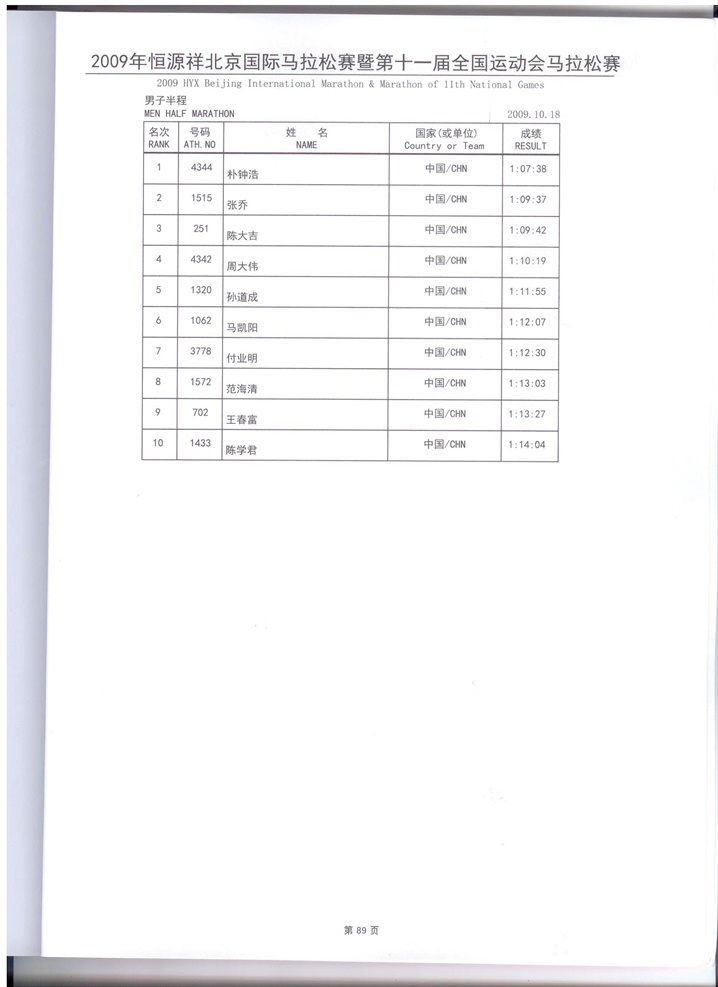 2009年恒源祥北京国际马拉松赛暨第十一届全国运动会马拉松赛

2009 HYX Beijing International Marathon & Marathon of 11th National Games

男子半程
MEN HALF MARATHON

2009.10.18

| 名次 RANK | 号码 ATH.NO | 姓　名 NAME | 国家(或单位) Country or Team | 成绩 RESULT |
|---|---|---|---|---|
| 1 | 4344 | 朴钟浩 | 中国/CHN | 1:07:38 |
| 2 | 1515 | 张乔 | 中国/CHN | 1:09:37 |
| 3 | 251 | 陈大吉 | 中国/CHN | 1:09:42 |
| 4 | 4342 | 周大伟 | 中国/CHN | 1:10:19 |
| 5 | 1320 | 孙道成 | 中国/CHN | 1:11:55 |
| 6 | 1062 | 马凯阳 | 中国/CHN | 1:12:07 |
| 7 | 3778 | 付业明 | 中国/CHN | 1:12:30 |
| 8 | 1572 | 范海清 | 中国/CHN | 1:13:03 |
| 9 | 702 | 王春富 | 中国/CHN | 1:13:27 |
| 10 | 1433 | 陈学君 | 中国/CHN | 1:14:04 |

第 89 页